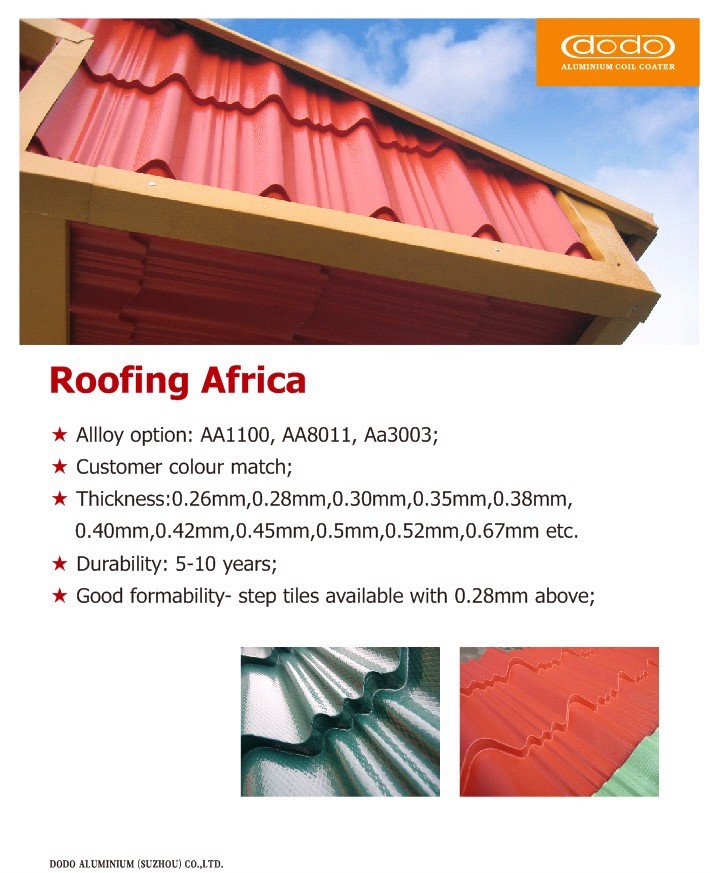 dodo
ALUMINIUM COIL COATER

Roofing Africa

★ Allloy option: AA1100, AA8011, Aa3003;
★ Customer colour match;
★ Thickness:0.26mm,0.28mm,0.30mm,0.35mm,0.38mm, 0.40mm,0.42mm,0.45mm,0.5mm,0.52mm,0.67mm etc.
★ Durability: 5-10 years;
★ Good formability- step tiles available with 0.28mm above;

DODO ALUMINIUM (SUZHOU) CO.,LTD.